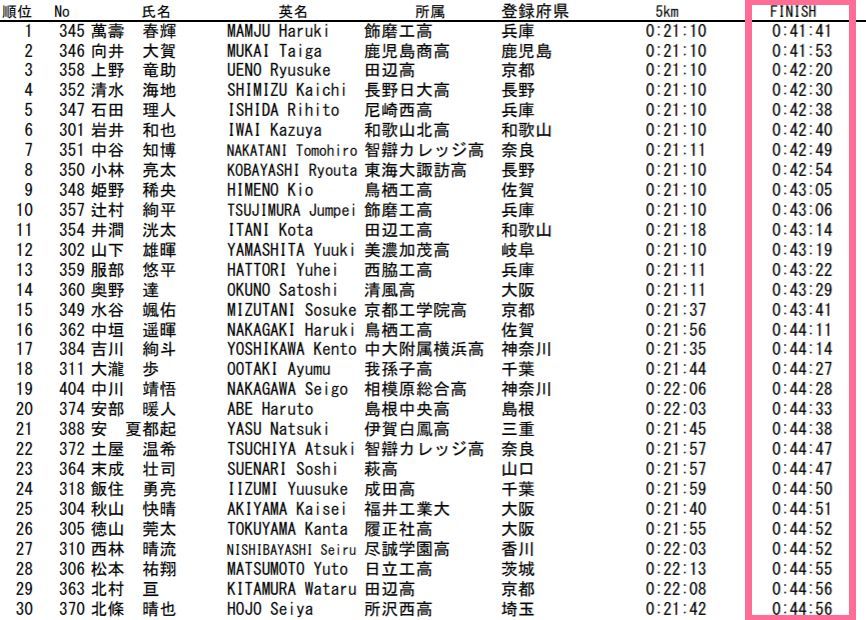 | 順位 | No | 氏名 | 英名 | 所属 | 登録府県 | 5km | FINISH |
|---|---|---|---|---|---|---|---|
| 1 | 345 | 萬壽　春輝 | MAMJU Haruki | 飾磨工高 | 兵庫 | 0:21:10 | 0:41:41 |
| 2 | 346 | 向井　大賀 | MUKAI Taiga | 鹿児島商高 | 鹿児島 | 0:21:10 | 0:41:53 |
| 3 | 358 | 上野　竜助 | UENO Ryusuke | 田辺高 | 京都 | 0:21:10 | 0:42:20 |
| 4 | 352 | 清水　海地 | SHIMIZU Kaichi | 長野日大高 | 長野 | 0:21:10 | 0:42:30 |
| 5 | 347 | 石田　理人 | ISHIDA Rihito | 尼崎西高 | 兵庫 | 0:21:10 | 0:42:38 |
| 6 | 301 | 岩井　和也 | IWAI Kazuya | 和歌山北高 | 和歌山 | 0:21:10 | 0:42:40 |
| 7 | 351 | 中谷　知博 | NAKATANI Tomohiro | 智辯カレッジ高 | 奈良 | 0:21:11 | 0:42:49 |
| 8 | 350 | 小林　亮太 | KOBAYASHI Ryouta | 東海大諏訪高 | 長野 | 0:21:10 | 0:42:54 |
| 9 | 348 | 姫野　稀央 | HIMENO Kio | 鳥栖工高 | 佐賀 | 0:21:10 | 0:43:05 |
| 10 | 357 | 辻村　絢平 | TSUJIMURA Jumpei | 飾磨工高 | 兵庫 | 0:21:10 | 0:43:06 |
| 11 | 354 | 井澗　洸太 | ITANI Kota | 田辺工高 | 和歌山 | 0:21:18 | 0:43:14 |
| 12 | 302 | 山下　雄暉 | YAMASHITA Yuuki | 美濃加茂高 | 岐阜 | 0:21:10 | 0:43:19 |
| 13 | 359 | 服部　悠平 | HATTORI Yuhei | 西脇工高 | 兵庫 | 0:21:11 | 0:43:22 |
| 14 | 360 | 奥野　達 | OKUNO Satoshi | 清風高 | 大阪 | 0:21:11 | 0:43:29 |
| 15 | 349 | 水谷　颯佑 | MIZUTANI Sosuke | 京都工学院高 | 京都 | 0:21:37 | 0:43:41 |
| 16 | 362 | 中垣　遥暉 | NAKAGAKI Haruki | 鳥栖工高 | 佐賀 | 0:21:56 | 0:44:11 |
| 17 | 384 | 吉川　絢斗 | YOSHIKAWA Kento | 中大附属横浜高 | 神奈川 | 0:21:35 | 0:44:14 |
| 18 | 311 | 大瀧　歩 | OOTAKI Ayumu | 我孫子高 | 千葉 | 0:21:44 | 0:44:27 |
| 19 | 404 | 中川　靖悟 | NAKAGAWA Seigo | 相模原総合高 | 神奈川 | 0:22:06 | 0:44:28 |
| 20 | 374 | 安部　暖人 | ABE Haruto | 島根中央高 | 島根 | 0:22:03 | 0:44:33 |
| 21 | 388 | 安　夏都起 | YASU Natsuki | 伊賀白鳳高 | 三重 | 0:21:45 | 0:44:38 |
| 22 | 372 | 土屋　温希 | TSUCHIYA Atsuki | 智辯カレッジ高 | 奈良 | 0:21:57 | 0:44:47 |
| 23 | 364 | 末成　壮司 | SUENARI Soshi | 萩高 | 山口 | 0:21:57 | 0:44:47 |
| 24 | 318 | 飯住　勇亮 | IIZUMI Yuusuke | 成田高 | 千葉 | 0:21:59 | 0:44:50 |
| 25 | 304 | 秋山　快晴 | AKIYAMA Kaisei | 福井工業大 | 大阪 | 0:21:40 | 0:44:51 |
| 26 | 305 | 徳山　莞太 | TOKUYAMA Kanta | 履正社高 | 大阪 | 0:21:55 | 0:44:52 |
| 27 | 310 | 西林　晴流 | NISHIBAYASHI Seiru | 尽誠学園高 | 香川 | 0:22:03 | 0:44:52 |
| 28 | 306 | 松本　祐翔 | MATSUMOTO Yuto | 日立工高 | 茨城 | 0:22:13 | 0:44:55 |
| 29 | 363 | 北村　亘 | KITAMURA Wataru | 田辺高 | 京都 | 0:22:08 | 0:44:56 |
| 30 | 370 | 北條　晴也 | HOJO Seiya | 所沢西高 | 埼玉 | 0:21:42 | 0:44:56 |